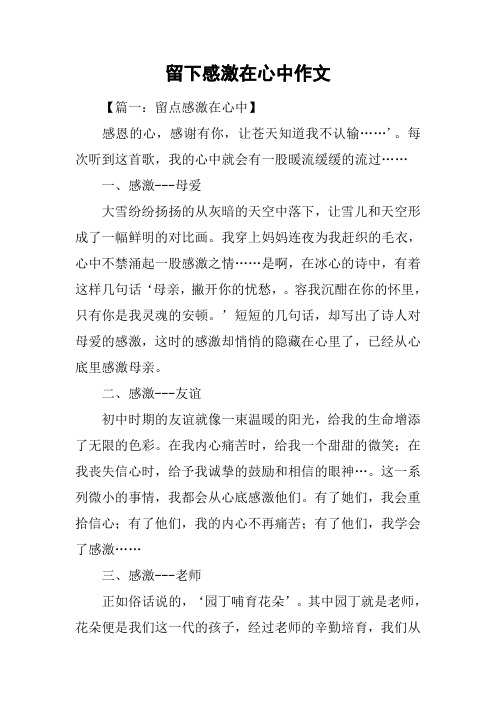 留下感激在心中作文

【篇一：留点感激在心中】

感恩的心，感谢有你，让苍天知道我不认输……’。每次听到这首歌，我的心中就会有一股暖流缓缓的流过……

一、感激---母爱

大雪纷纷扬扬的从灰暗的天空中落下，让雪儿和天空形成了一幅鲜明的对比画。我穿上妈妈连夜为我赶织的毛衣，心中不禁涌起一股感激之情……是啊，在冰心的诗中，有着这样几句话‘母亲，撇开你的忧愁，。容我沉酣在你的怀里，只有你是我灵魂的安顿。’短短的几句话，却写出了诗人对母爱的感激，这时的感激却悄悄的隐藏在心里了，已经从心底里感激母亲。

二、感激---友谊

初中时期的友谊就像一束温暖的阳光，给我的生命增添了无限的色彩。在我内心痛苦时，给我一个甜甜的微笑；在我丧失信心时，给予我诚挚的鼓励和相信的眼神…。这一系列微小的事情，我都会从心底感激他们。有了她们，我会重拾信心；有了他们，我的内心不再痛苦；有了他们，我学会了感激……

三、感激---老师

正如俗话说的，‘园丁哺育花朵’。其中园丁就是老师，花朵便是我们这一代的孩子，经过老师的辛勤培育，我们从